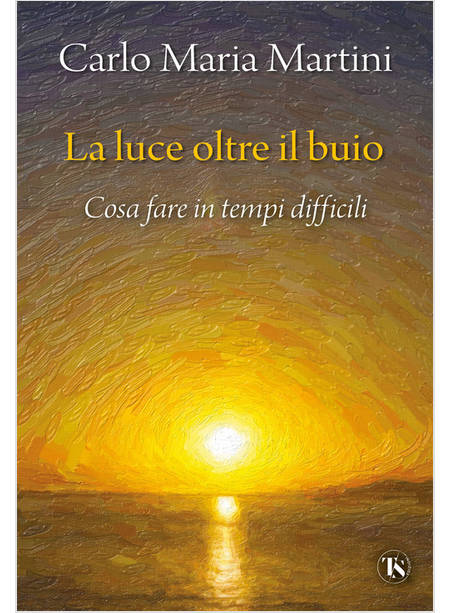 Carlo Maria Martini

La luce oltre il buio

Cosa fare in tempi difficili

TS